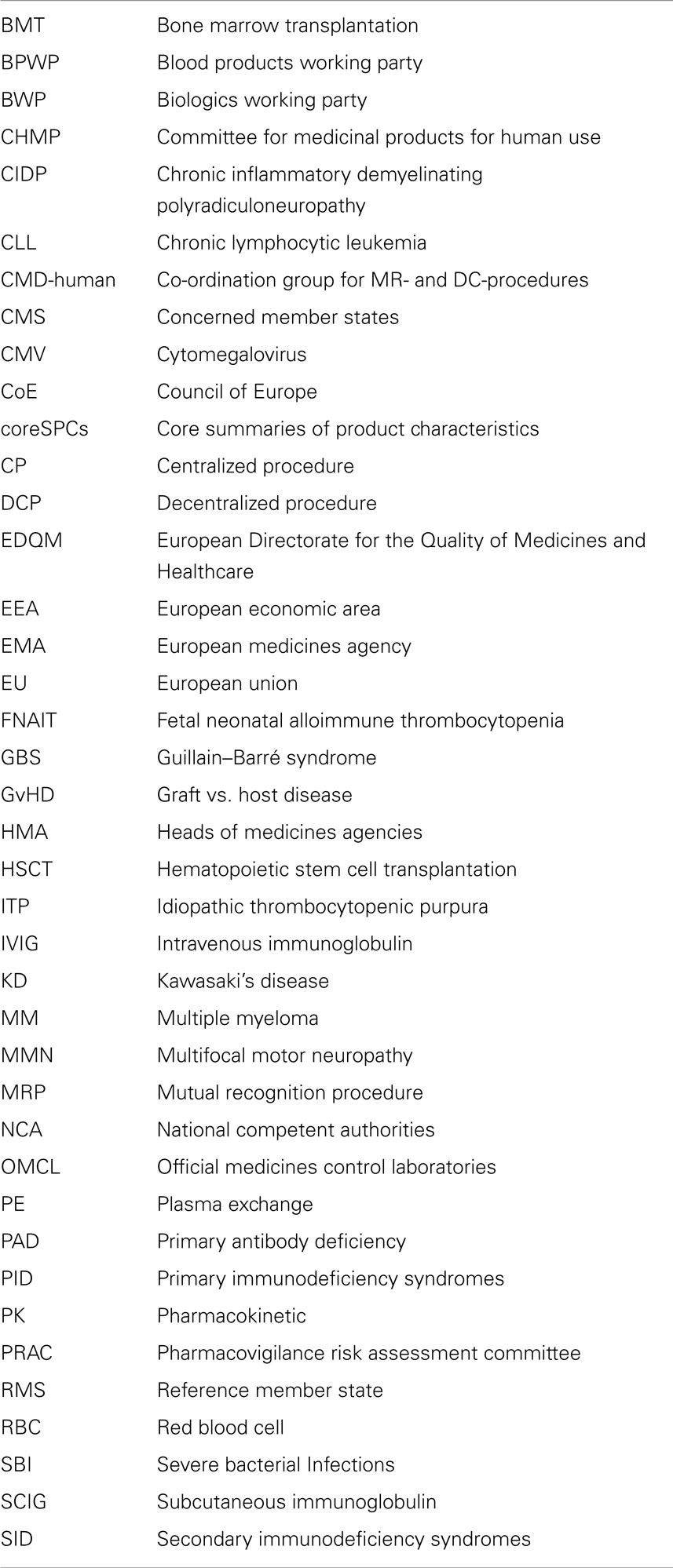 | | |
|---|---|
| BMT | Bone marrow transplantation |
| BPWP | Blood products working party |
| BWP | Biologics working party |
| CHMP | Committee for medicinal products for human use |
| CIDP | Chronic inflammatory demyelinating polyradiculoneuropathy |
| CLL | Chronic lymphocytic leukemia |
| CMD-human | Co-ordination group for MR- and DC-procedures |
| CMS | Concerned member states |
| CMV | Cytomegalovirus |
| CoE | Council of Europe |
| coreSPCs | Core summaries of product characteristics |
| CP | Centralized procedure |
| DCP | Decentralized procedure |
| EDQM | European Directorate for the Quality of Medicines and Healthcare |
| EEA | European economic area |
| EMA | European medicines agency |
| EU | European union |
| FNAIT | Fetal neonatal alloimmune thrombocytopenia |
| GBS | Guillain–Barré syndrome |
| GvHD | Graft vs. host disease |
| HMA | Heads of medicines agencies |
| HSCT | Hematopoietic stem cell transplantation |
| ITP | Idiopathic thrombocytopenic purpura |
| IVIG | Intravenous immunoglobulin |
| KD | Kawasaki's disease |
| MM | Multiple myeloma |
| MMN | Multifocal motor neuropathy |
| MRP | Mutual recognition procedure |
| NCA | National competent authorities |
| OMCL | Official medicines control laboratories |
| PE | Plasma exchange |
| PAD | Primary antibody deficiency |
| PID | Primary immunodeficiency syndromes |
| PK | Pharmacokinetic |
| PRAC | Pharmacovigilance risk assessment committee |
| RMS | Reference member state |
| RBC | Red blood cell |
| SBI | Severe bacterial Infections |
| SCIG | Subcutaneous immunoglobulin |
| SID | Secondary immunodeficiency syndromes |